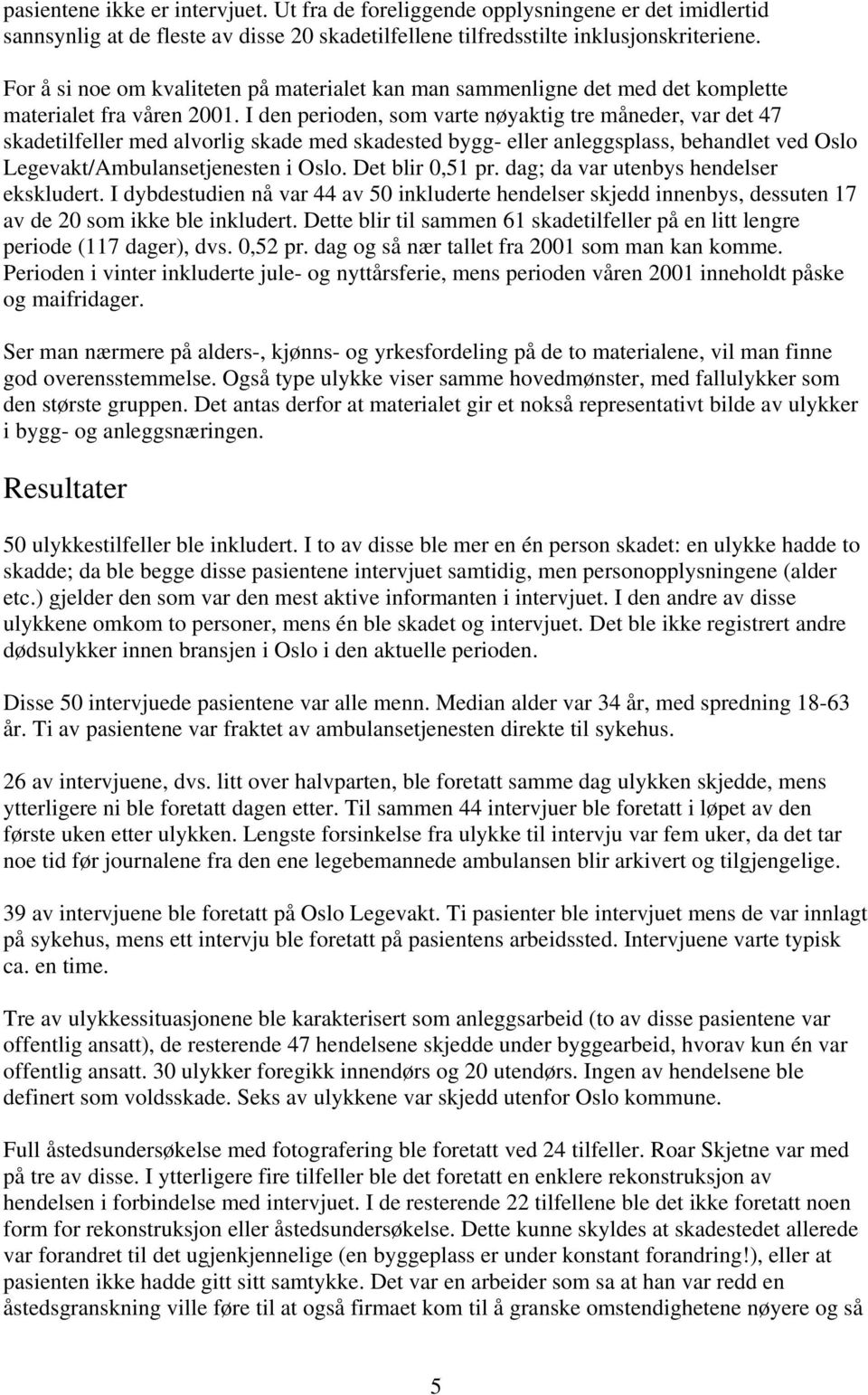 pasientene ikke er intervjuet. Ut fra de foreliggende opplysningene er det imidlertid sannsynlig at de fleste av disse 20 skadetilfellene tilfredsstilte inklusjonskriteriene.

For å si noe om kvaliteten på materialet kan man sammenligne det med det komplette materialet fra våren 2001. I den perioden, som varte nøyaktig tre måneder, var det 47 skadetilfeller med alvorlig skade med skadested bygg- eller anleggsplass, behandlet ved Oslo Legevakt/Ambulansetjenesten i Oslo. Det blir 0,51 pr. dag; da var utenbys hendelser ekskludert. I dybdestudien nå var 44 av 50 inkluderte hendelser skjedd innenbys, dessuten 17 av de 20 som ikke ble inkludert. Dette blir til sammen 61 skadetilfeller på en litt lengre periode (117 dager), dvs. 0,52 pr. dag og så nær tallet fra 2001 som man kan komme. Perioden i vinter inkluderte jule- og nyttårsferie, mens perioden våren 2001 inneholdt påske og maifridager.

Ser man nærmere på alders-, kjønns- og yrkesfordeling på de to materialene, vil man finne god overensstemmelse. Også type ulykke viser samme hovedmønster, med fallulykker som den største gruppen. Det antas derfor at materialet gir et nokså representativt bilde av ulykker i bygg- og anleggsnæringen.

Resultater

50 ulykkestilfeller ble inkludert. I to av disse ble mer en én person skadet: en ulykke hadde to skadde; da ble begge disse pasientene intervjuet samtidig, men personopplysningene (alder etc.) gjelder den som var den mest aktive informanten i intervjuet. I den andre av disse ulykkene omkom to personer, mens én ble skadet og intervjuet. Det ble ikke registrert andre dødsulykker innen bransjen i Oslo i den aktuelle perioden.

Disse 50 intervjuede pasientene var alle menn. Median alder var 34 år, med spredning 18-63 år. Ti av pasientene var fraktet av ambulansetjenesten direkte til sykehus.

26 av intervjuene, dvs. litt over halvparten, ble foretatt samme dag ulykken skjedde, mens ytterligere ni ble foretatt dagen etter. Til sammen 44 intervjuer ble foretatt i løpet av den første uken etter ulykken. Lengste forsinkelse fra ulykke til intervju var fem uker, da det tar noe tid før journalene fra den ene legebemannede ambulansen blir arkivert og tilgjengelige.

39 av intervjuene ble foretatt på Oslo Legevakt. Ti pasienter ble intervjuet mens de var innlagt på sykehus, mens ett intervju ble foretatt på pasientens arbeidssted. Intervjuene varte typisk ca. en time.

Tre av ulykkessituasjonene ble karakterisert som anleggsarbeid (to av disse pasientene var offentlig ansatt), de resterende 47 hendelsene skjedde under byggearbeid, hvorav kun én var offentlig ansatt. 30 ulykker foregikk innendørs og 20 utendørs. Ingen av hendelsene ble definert som voldsskade. Seks av ulykkene var skjedd utenfor Oslo kommune.

Full åstedsundersøkelse med fotografering ble foretatt ved 24 tilfeller. Roar Skjetne var med på tre av disse. I ytterligere fire tilfeller ble det foretatt en enklere rekonstruksjon av hendelsen i forbindelse med intervjuet. I de resterende 22 tilfellene ble det ikke foretatt noen form for rekonstruksjon eller åstedsundersøkelse. Dette kunne skyldes at skadestedet allerede var forandret til det ugjenkjennelige (en byggeplass er under konstant forandring!), eller at pasienten ikke hadde gitt sitt samtykke. Det var en arbeider som sa at han var redd en åstedsgranskning ville føre til at også firmaet kom til å granske omstendighetene nøyere og så

5